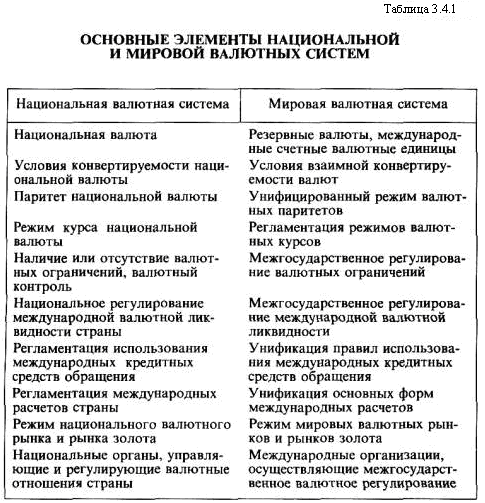 Таблица 3.4.1

ОСНОВНЫЕ ЭЛЕМЕНТЫ НАЦИОНАЛЬНОЙ И МИРОВОЙ ВАЛЮТНЫХ СИСТЕМ

| Национальная валютная система | Мировая валютная система |
|---|---|
| Национальная валюта | Резервные валюты, международные счетные валютные единицы |
| Условия конвертируемости национальной валюты | Условия взаимной конвертируемости валют |
| Паритет национальной валюты | Унифицированный режим валютных паритетов |
| Режим курса национальной валюты | Регламентация режимов валютных курсов |
| Наличие или отсутствие валютных ограничений, валютный контроль | Межгосударственное регулирование валютных ограничений |
| Национальное регулирование международной валютной ликвидности страны | Межгосударственное регулирование международной валютной ликвидности |
| Регламентация использования международных кредитных средств обращения | Унификация правил использования международных кредитных средств обращения |
| Регламентация международных расчетов страны | Унификация основных форм международных расчетов |
| Режим национального валютного рынка и рынка золота | Режим мировых валютных рынков и рынков золота |
| Национальные органы, управляющие и регулирующие валютные отношения страны | Международные организации, осуществляющие межгосударственное валютное регулирование |